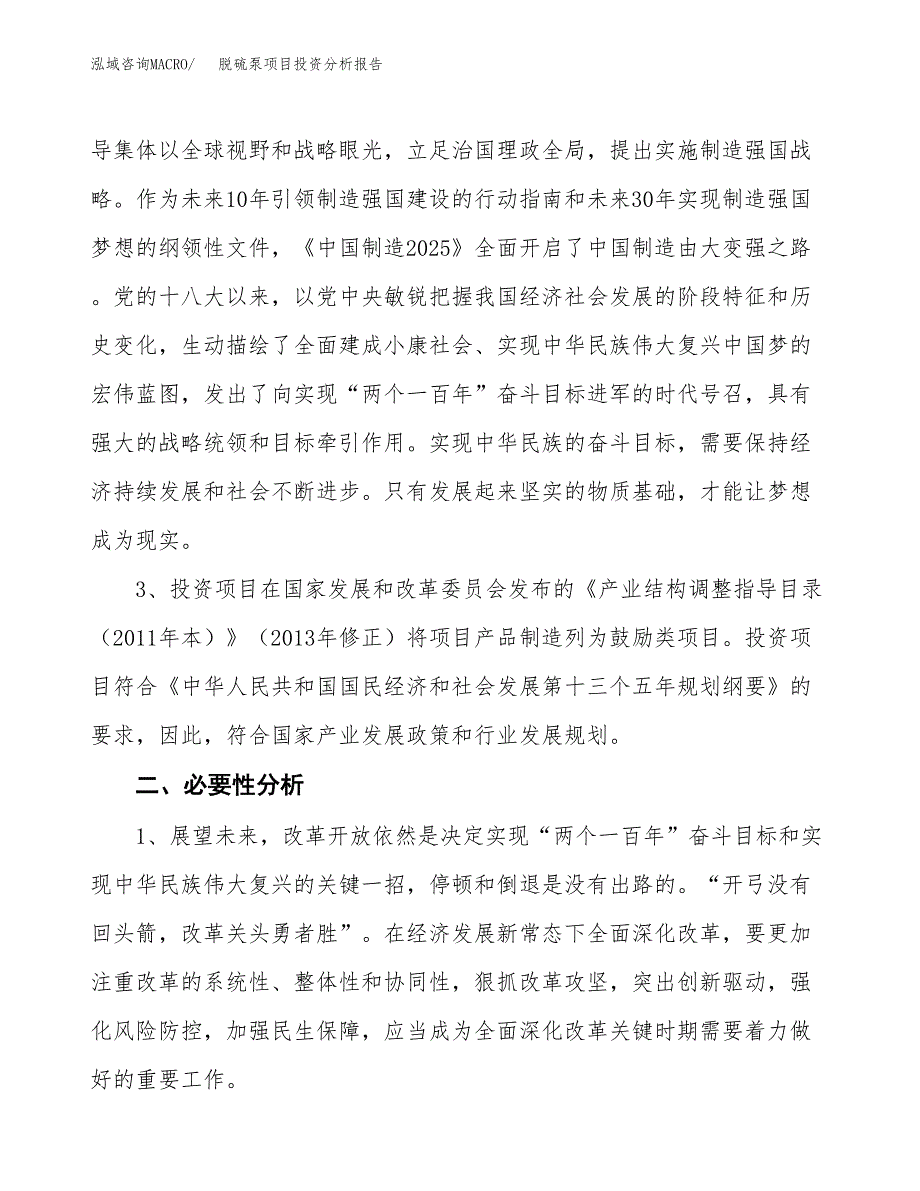 泓域咨询MACRO/　脱硫泵项目投资分析报告

导集体以全球视野和战略眼光，立足治国理政全局，提出实施制造强国战略。作为未来10年引领制造强国建设的行动指南和未来30年实现制造强国梦想的纲领性文件，《中国制造2025》全面开启了中国制造由大变强之路。党的十八大以来，以党中央敏锐把握我国经济社会发展的阶段特征和历史变化，生动描绘了全面建成小康社会、实现中华民族伟大复兴中国梦的宏伟蓝图，发出了向实现“两个一百年”奋斗目标进军的时代号召，具有强大的战略统领和目标牵引作用。实现中华民族的奋斗目标，需要保持经济持续发展和社会不断进步。只有发展起来坚实的物质基础，才能让梦想成为现实。

3、投资项目在国家发展和改革委员会发布的《产业结构调整指导目录（2011年本）》（2013年修正）将项目产品制造列为鼓励类项目。投资项目符合《中华人民共和国国民经济和社会发展第十三个五年规划纲要》的要求，因此，符合国家产业发展政策和行业发展规划。

二、必要性分析

1、展望未来，改革开放依然是决定实现“两个一百年”奋斗目标和实现中华民族伟大复兴的关键一招，停顿和倒退是没有出路的。“开弓没有回头箭，改革关头勇者胜”。在经济发展新常态下全面深化改革，要更加注重改革的系统性、整体性和协同性，狠抓改革攻坚，突出创新驱动，强化风险防控，加强民生保障，应当成为全面深化改革关键时期需要着力做好的重要工作。